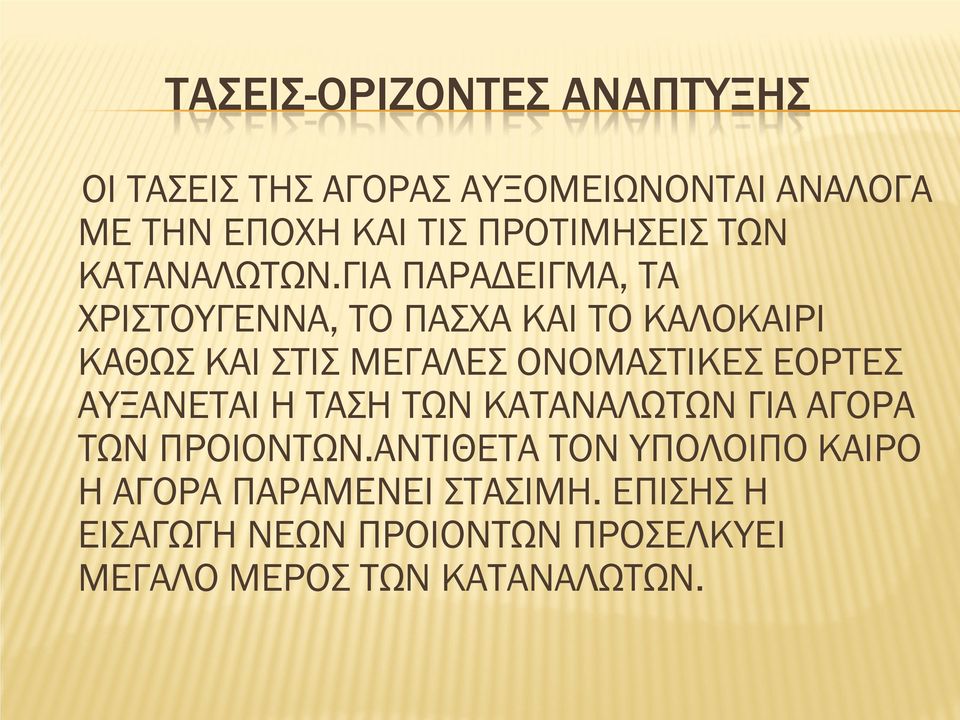 ΤΑΣΕΙΣ-ΟΡΙΖΟΝΤΕΣ ΑΝΑΠΤΥΞΗΣ

ΟΙ ΤΑΣΕΙΣ ΤΗΣ ΑΓΟΡΑΣ ΑΥΞΟΜΕΙΩΝΟΝΤΑΙ ΑΝΑΛΟΓΑ ΜΕ ΤΗΝ ΕΠΟΧΗ ΚΑΙ ΤΙΣ ΠΡΟΤΙΜΗΣΕΙΣ ΤΩΝ ΚΑΤΑΝΑΛΩΤΩΝ.ΓΙΑ ΠΑΡΑΔΕΙΓΜΑ, ΤΑ ΧΡΙΣΤΟΥΓΕΝΝΑ, ΤΟ ΠΑΣΧΑ ΚΑΙ ΤΟ ΚΑΛΟΚΑΙΡΙ ΚΑΘΩΣ ΚΑΙ ΣΤΙΣ ΜΕΓΑΛΕΣ ΟΝΟΜΑΣΤΙΚΕΣ ΕΟΡΤΕΣ ΑΥΞΑΝΕΤΑΙ Η ΤΑΣΗ ΤΩΝ ΚΑΤΑΝΑΛΩΤΩΝ ΓΙΑ ΑΓΟΡΑ ΤΩΝ ΠΡΟΙΟΝΤΩΝ.ΑΝΤΙΘΕΤΑ ΤΟΝ ΥΠΟΛΟΙΠΟ ΚΑΙΡΟ Η ΑΓΟΡΑ ΠΑΡΑΜΕΝΕΙ ΣΤΑΣΙΜΗ. ΕΠΙΣΗΣ Η ΕΙΣΑΓΩΓΗ ΝΕΩΝ ΠΡΟΙΟΝΤΩΝ ΠΡΟΣΕΛΚΥΕΙ ΜΕΓΑΛΟ ΜΕΡΟΣ ΤΩΝ ΚΑΤΑΝΑΛΩΤΩΝ.